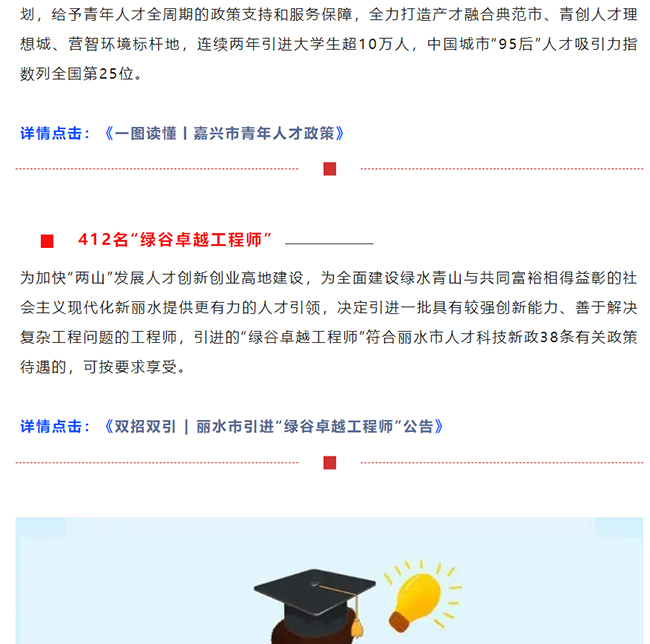 划，给予青年人才全周期的政策支持和服务保障，全力打造产才融合典范市、青创人才理想城、营智环境标杆地，连续两年引进大学生超10万人，中国城市“95后”人才吸引力指数列全国第25位。

详情点击：《一图读懂丨嘉兴市青年人才政策》

412名“绿谷卓越工程师”

为加快“两山”发展人才创新创业高地建设，为全面建设绿水青山与共同富裕相得益彰的社会主义现代化新丽水提供更有力的人才引领，决定引进一批具有较强创新能力、善于解决复杂工程问题的工程师，引进的“绿谷卓越工程师”符合丽水市人才科技新政38条有关政策待遇的，可按要求享受。

详情点击：《双招双引 | 丽水市引进“绿谷卓越工程师”公告》